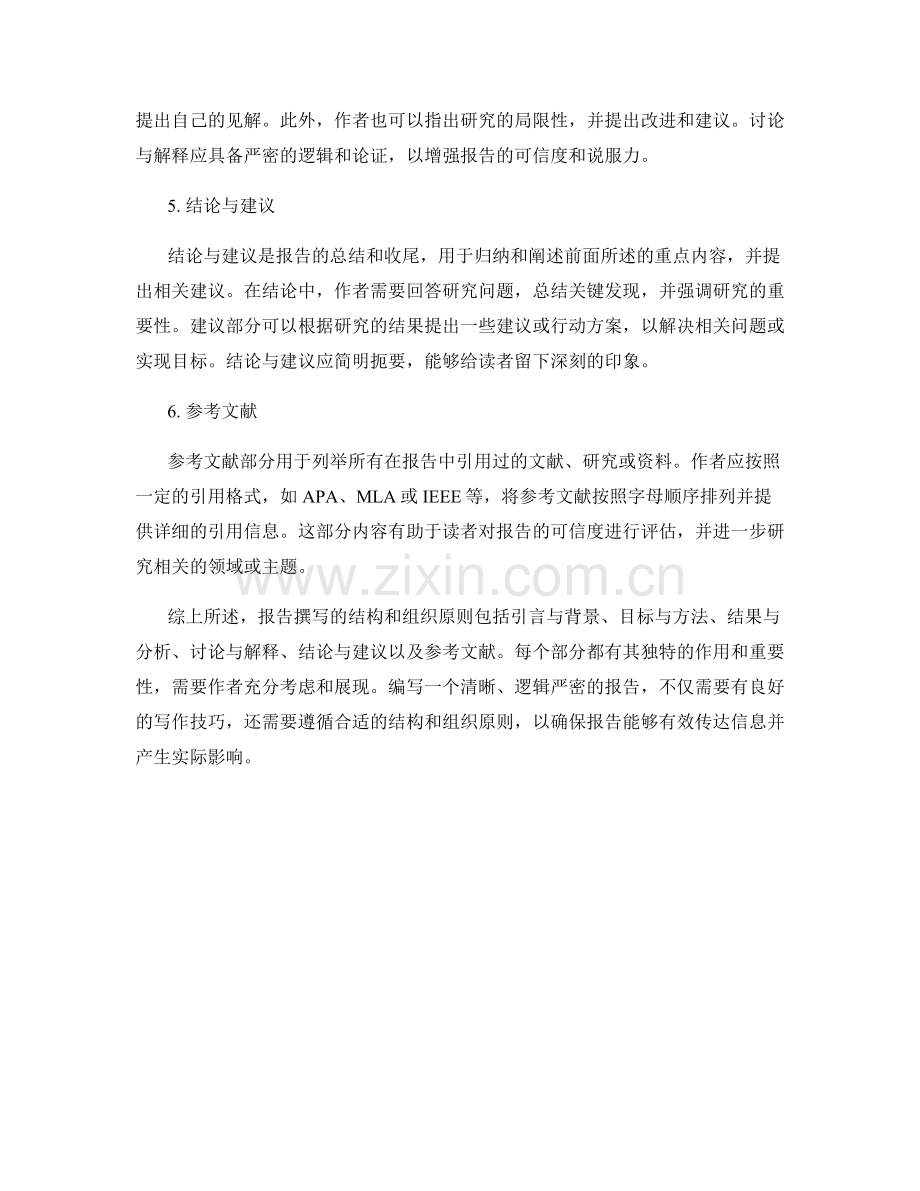 提出自己的见解。此外，作者也可以指出研究的局限性，并提出改进和建议。讨论与解释应具备严密的逻辑和论证，以增强报告的可信度和说服力。

5. 结论与建议

结论与建议是报告的总结和收尾，用于归纳和阐述前面所述的重点内容，并提出相关建议。在结论中，作者需要回答研究问题，总结关键发现，并强调研究的重要性。建议部分可以根据研究的结果提出一些建议或行动方案，以解决相关问题或实现目标。结论与建议应简明扼要，能够给读者留下深刻的印象。

6. 参考文献

参考文献部分用于列举所有在报告中引用过的文献、研究或资料。作者应按照一定的引用格式，如 APA、MLA 或 IEEE 等，将参考文献按照字母顺序排列并提供详细的引用信息。这部分内容有助于读者对报告的可信度进行评估，并进一步研究相关的领域或主题。

www.zixin.com.cn

综上所述，报告撰写的结构和组织原则包括引言与背景、目标与方法、结果与分析、讨论与解释、结论与建议以及参考文献。每个部分都有其独特的作用和重要性，需要作者充分考虑和展现。编写一个清晰、逻辑严密的报告，不仅需要有良好的写作技巧，还需要遵循合适的结构和组织原则，以确保报告能够有效传达信息并产生实际影响。